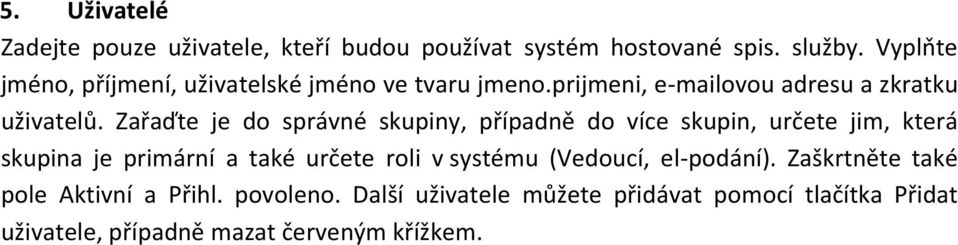 5. Uživatelé

Zadejte pouze uživatele, kteří budou používat systém hostované spis. služby. Vyplňte jméno, příjmení, uživatelské jméno ve tvaru jmeno.prijmeni, e-mailovou adresu a zkratku uživatelů. Zařaďte je do správné skupiny, případně do více skupin, určete jim, která skupina je primární a také určete roli v systému (Vedoucí, el-podání). Zaškrtněte také pole Aktivní a Přihl. povoleno. Další uživatele můžete přidávat pomocí tlačítka Přidat uživatele, případně mazat červeným křížkem.